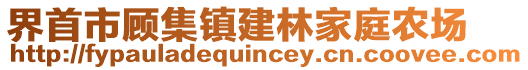 界首市顾集镇建林家庭农场
http://fypauladequincey.cn.coovee.com